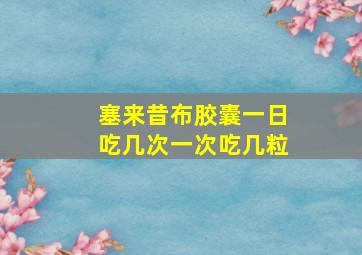 塞来昔布胶囊一日吃几次一次吃几粒